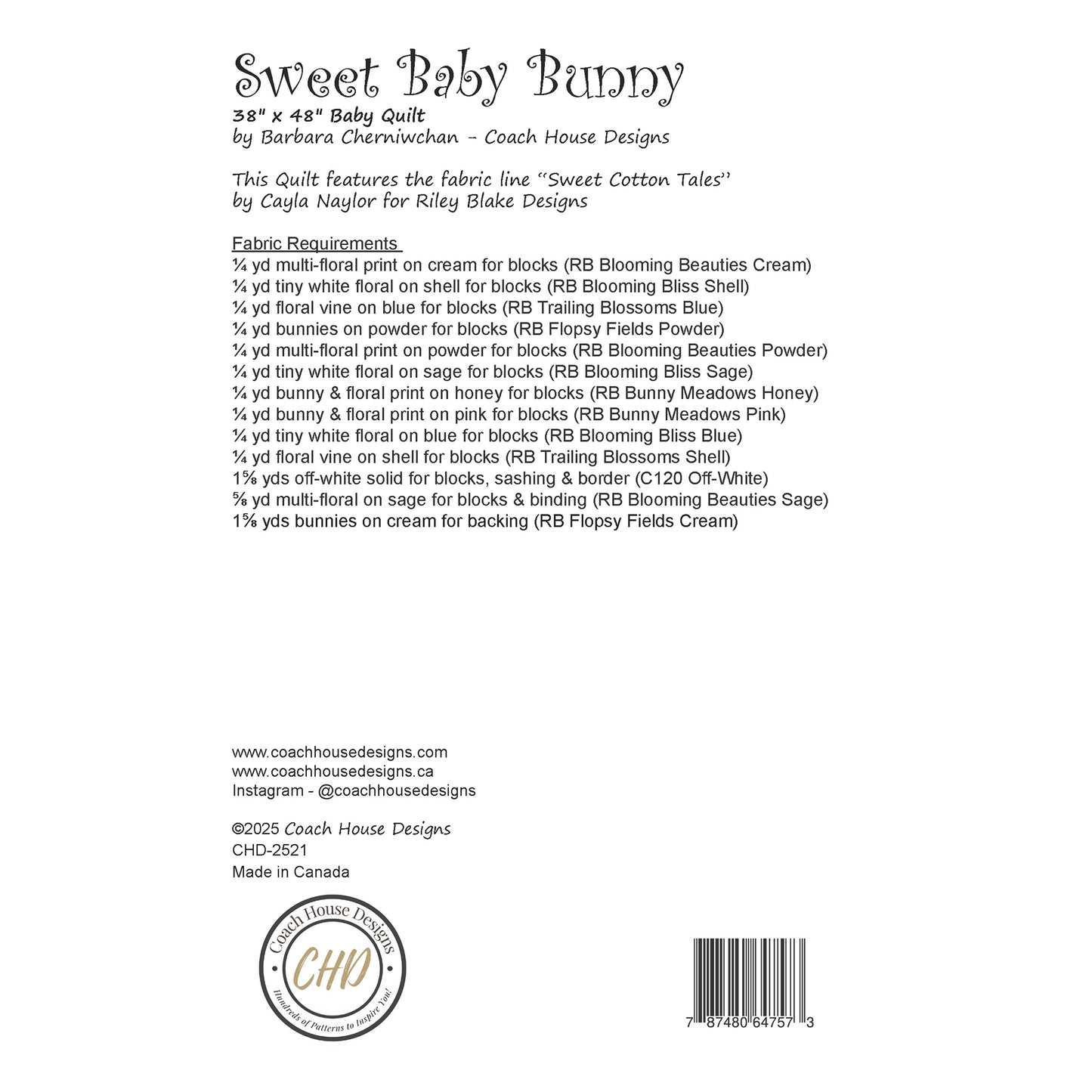 Sweet Baby Bunny
38" x 48" Baby Quilt
by Barbara Cherniwchan - Coach House Designs

This Quilt features the fabric line "Sweet Cotton Tales" by Cayla Naylor for Riley Blake Designs

Fabric Requirements
¼ yd multi-floral print on cream for blocks (RB Blooming Beauties Cream)
¼ yd tiny white floral on shell for blocks (RB Blooming Bliss Shell)
¼ yd floral vine on blue for blocks (RB Trailing Blossoms Blue)
¼ yd bunnies on powder for blocks (RB Flopsy Fields Powder)
¼ yd multi-floral print on powder for blocks (RB Blooming Beauties Powder)
¼ yd tiny white floral on sage for blocks (RB Blooming Bliss Sage)
¼ yd bunny & floral print on honey for blocks (RB Bunny Meadows Honey)
¼ yd bunny & floral print on pink for blocks (RB Bunny Meadows Pink)
¼ yd tiny white floral on blue for blocks (RB Blooming Bliss Blue)
¼ yd floral vine on shell for blocks (RB Trailing Blossoms Shell)
1⅝ yds off-white solid for blocks, sashing & border (C120 Off-White)
⅝ yd multi-floral on sage for blocks & binding (RB Blooming Beauties Sage)
1⅝ yds bunnies on cream for backing (RB Flopsy Fields Cream)

www.coachhousedesigns.com
www.coachhousedesigns.ca
Instagram - @coachhousedesigns

©2025 Coach House Designs
CHD-2521
Made in Canada

Coach House Designs
CHD
Hundreds of Patterns to Inspire You!

7 87480 64757 3